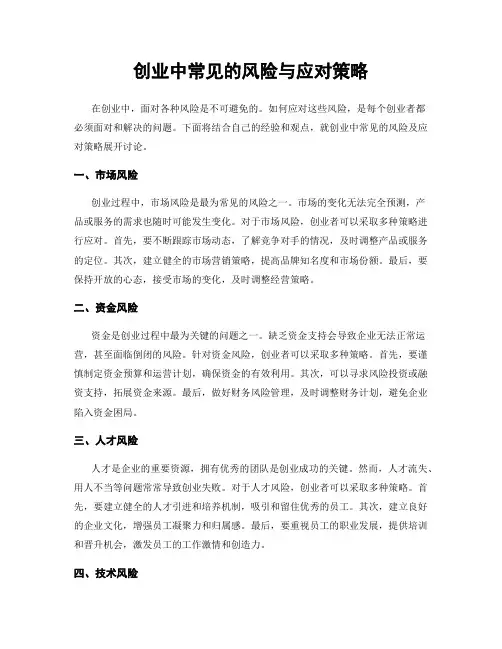 创业中常见的风险与应对策略

在创业中，面对各种风险是不可避免的。如何应对这些风险，是每个创业者都必须面对和解决的问题。下面将结合自己的经验和观点，就创业中常见的风险及应对策略展开讨论。

一、市场风险

创业过程中，市场风险是最为常见的风险之一。市场的变化无法完全预测，产品或服务的需求也随时可能发生变化。对于市场风险，创业者可以采取多种策略进行应对。首先，要不断跟踪市场动态，了解竞争对手的情况，及时调整产品或服务的定位。其次，建立健全的市场营销策略，提高品牌知名度和市场份额。最后，要保持开放的心态，接受市场的变化，及时调整经营策略。

二、资金风险

资金是创业过程中最为关键的问题之一。缺乏资金支持会导致企业无法正常运营，甚至面临倒闭的风险。针对资金风险，创业者可以采取多种策略。首先，要谨慎制定资金预算和运营计划，确保资金的有效利用。其次，可以寻求风险投资或融资支持，拓展资金来源。最后，做好财务风险管理，及时调整财务计划，避免企业陷入资金困局。

三、人才风险

人才是企业的重要资源，拥有优秀的团队是创业成功的关键。然而，人才流失、用人不当等问题常常导致创业失败。对于人才风险，创业者可以采取多种策略。首先，要建立健全的人才引进和培养机制，吸引和留住优秀的员工。其次，建立良好的企业文化，增强员工凝聚力和归属感。最后，要重视员工的职业发展，提供培训和晋升机会，激发员工的工作激情和创造力。

四、技术风险